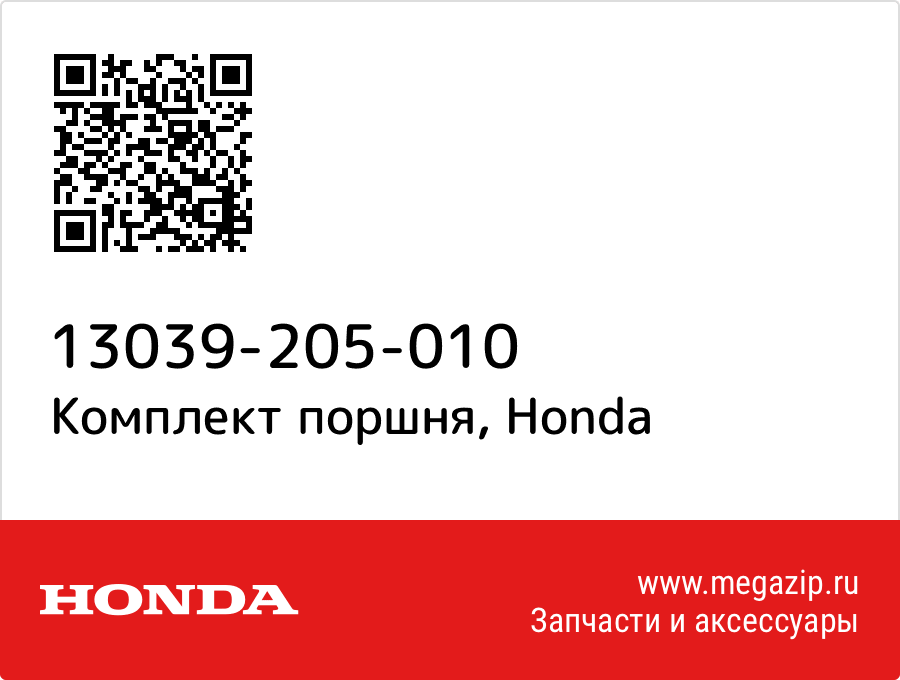 13039-205-010
Комплект поршня, Honda

HONDA

www.megazip.ru
Запчасти и аксессуары